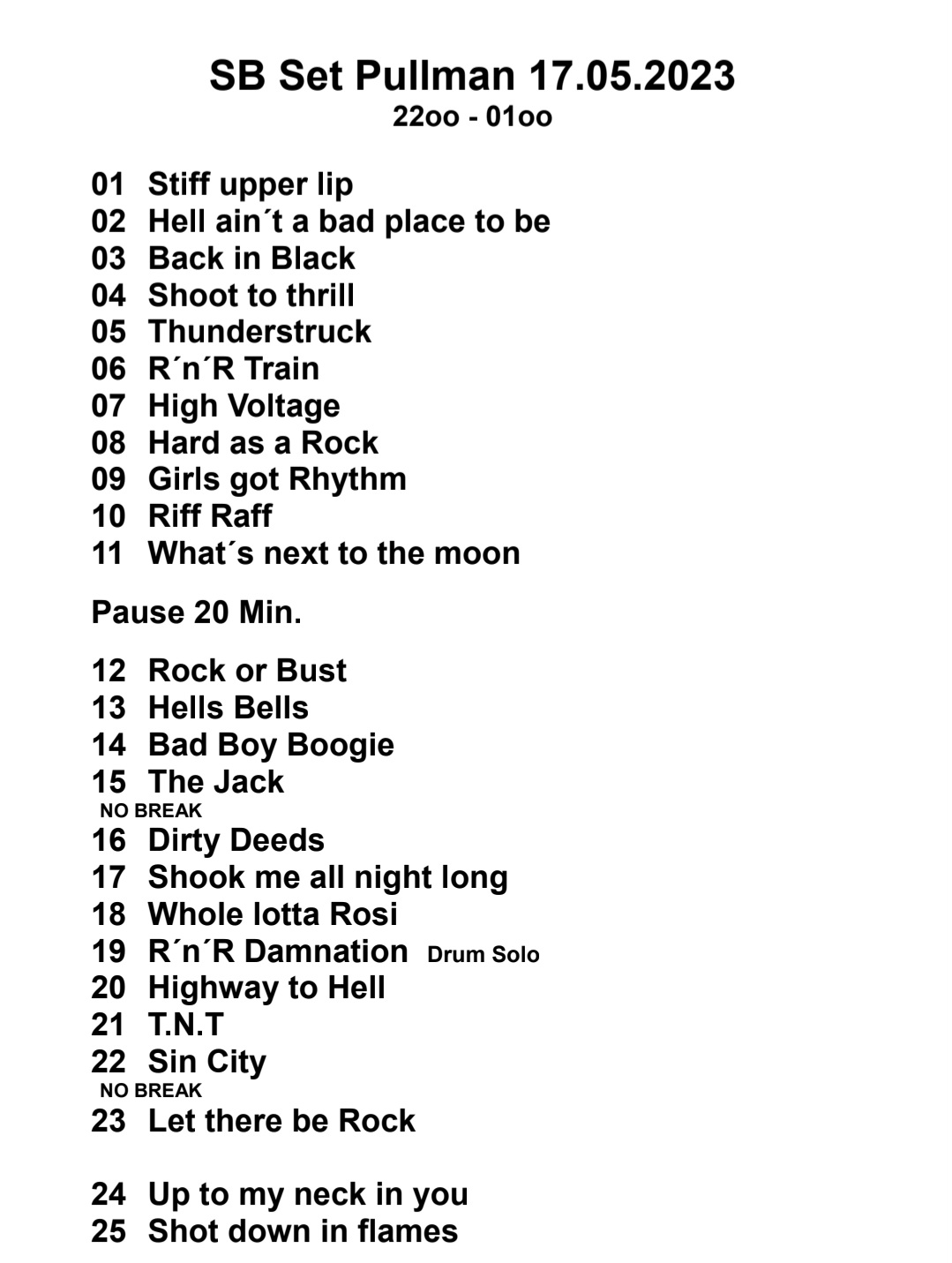 SB Set Pullman 17.05.2023
22oo - 01oo

01 Stiff upper lip
02 Hell ain´t a bad place to be
03 Back in Black
04 Shoot to thrill
05 Thunderstruck
06 R´n´R Train
07 High Voltage
08 Hard as a Rock
09 Girls got Rhythm
10 Riff Raff
11 What´s next to the moon

Pause 20 Min.

12 Rock or Bust
13 Hells Bells
14 Bad Boy Boogie
15 The Jack
NO BREAK
16 Dirty Deeds
17 Shook me all night long
18 Whole lotta Rosi
19 R´n´R Damnation Drum Solo
20 Highway to Hell
21 T.N.T
22 Sin City
NO BREAK
23 Let there be Rock

24 Up to my neck in you
25 Shot down in flames